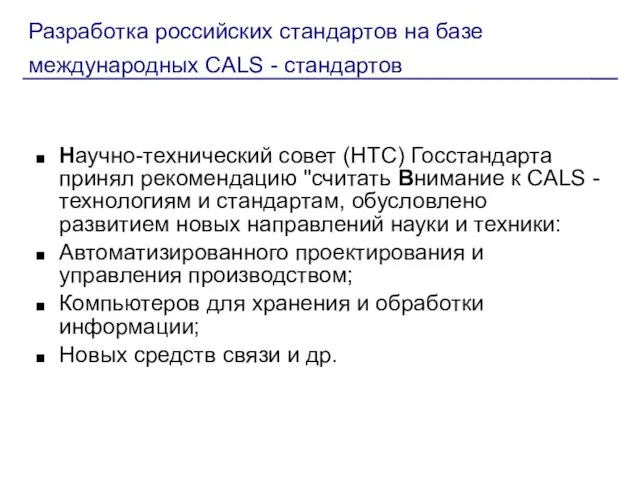 Разработка российских стандартов на базе международных CALS - стандартов

- Научно-технический совет (НТС) Госстандарта принял рекомендацию "считать Внимание к CALS - технологиям и стандартам, обусловлено развитием новых направлений науки и техники:
- Автоматизированного проектирования и управления производством;
- Компьютеров для хранения и обработки информации;
- Новых средств связи и др.